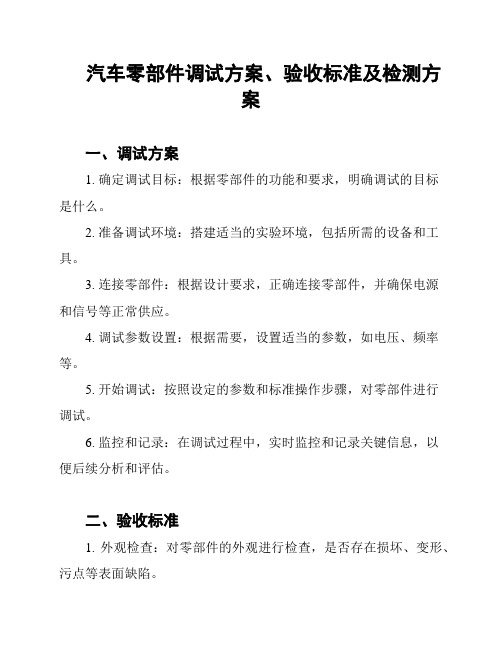 汽车零部件调试方案、验收标准及检测方案

一、调试方案

1. 确定调试目标：根据零部件的功能和要求，明确调试的目标是什么。

2. 准备调试环境：搭建适当的实验环境，包括所需的设备和工具。

3. 连接零部件：根据设计要求，正确连接零部件，并确保电源和信号等正常供应。

4. 调试参数设置：根据需要，设置适当的参数，如电压、频率等。

5. 开始调试：按照设定的参数和标准操作步骤，对零部件进行调试。

6. 监控和记录：在调试过程中，实时监控和记录关键信息，以便后续分析和评估。

二、验收标准

1. 外观检查：对零部件的外观进行检查，是否存在损坏、变形、污点等表面缺陷。